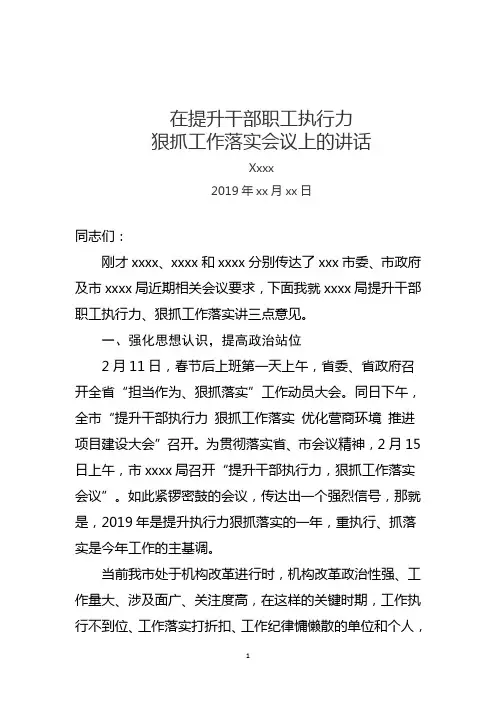 在提升干部职工执行力
狠抓工作落实会议上的讲话

Xxxx

2019 年 xx 月 xx 日

同志们：

刚才 xxxx、xxxx 和 xxxx 分别传达了 xxx 市委、市政府及市 xxxx 局近期相关会议要求，下面我就 xxxx 局提升干部职工执行力、狠抓工作落实讲三点意见。

一、强化思想认识，提高政治站位

2 月 11 日，春节后上班第一天上午，省委、省政府召开全省“担当作为、狠抓落实”工作动员大会。同日下午，全市“提升干部执行力 狠抓工作落实 优化营商环境 推进项目建设大会”召开。为贯彻落实省、市会议精神，2 月 15 日上午，市 xxxx 局召开“提升干部执行力，狠抓工作落实会议”。如此紧锣密鼓的会议，传达出一个强烈信号，那就是，2019 年是提升执行力狠抓落实的一年，重执行、抓落实是今年工作的主基调。

当前我市处于机构改革进行时，机构改革政治性强、工作量大、涉及面广、关注度高，在这样的关键时期，工作执行不到位、工作落实打折扣、工作纪律慵懒散的单位和个人，

1